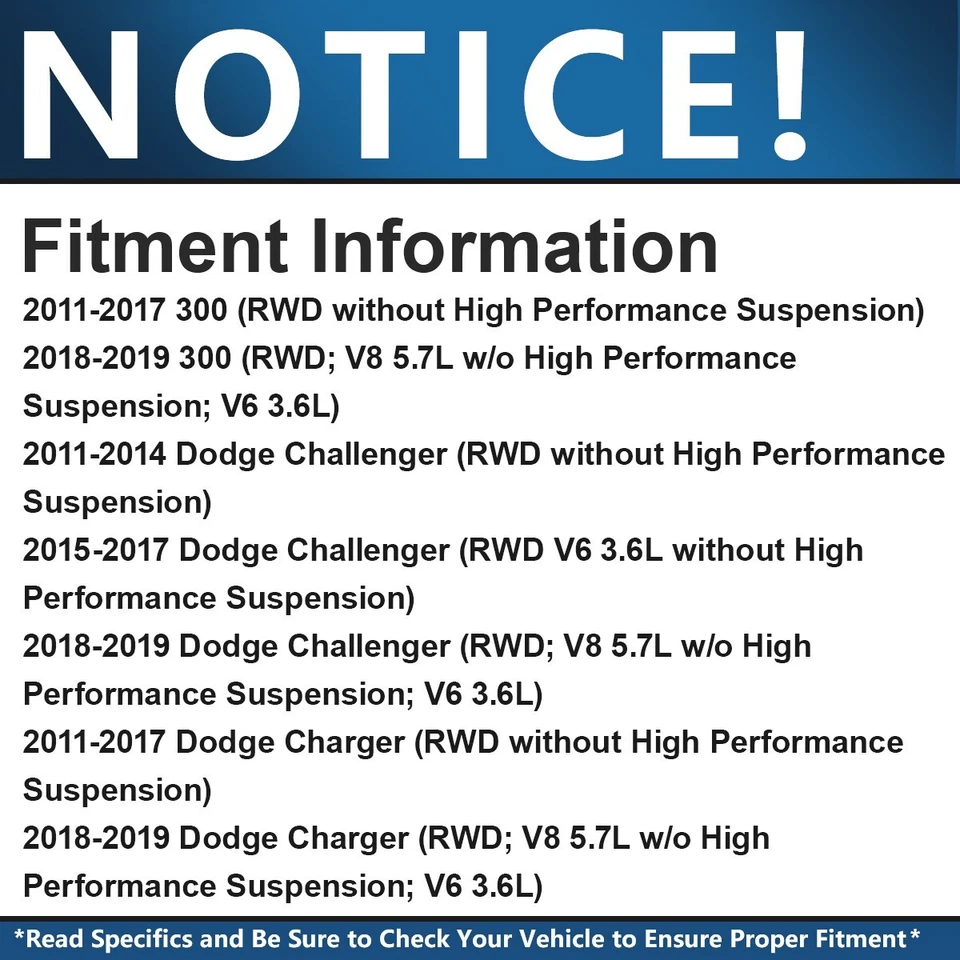 NOTICE!

Fitment Information

2011-2017 300 (RWD without High Performance Suspension)
2018-2019 300 (RWD; V8 5.7L w/o High Performance Suspension; V6 3.6L)
2011-2014 Dodge Challenger (RWD without High Performance Suspension)
2015-2017 Dodge Challenger (RWD V6 3.6L without High Performance Suspension)
2018-2019 Dodge Challenger (RWD; V8 5.7L w/o High Performance Suspension; V6 3.6L)
2011-2017 Dodge Charger (RWD without High Performance Suspension)
2018-2019 Dodge Charger (RWD; V8 5.7L w/o High Performance Suspension; V6 3.6L)

*Read Specifics and Be Sure to Check Your Vehicle to Ensure Proper Fitment*